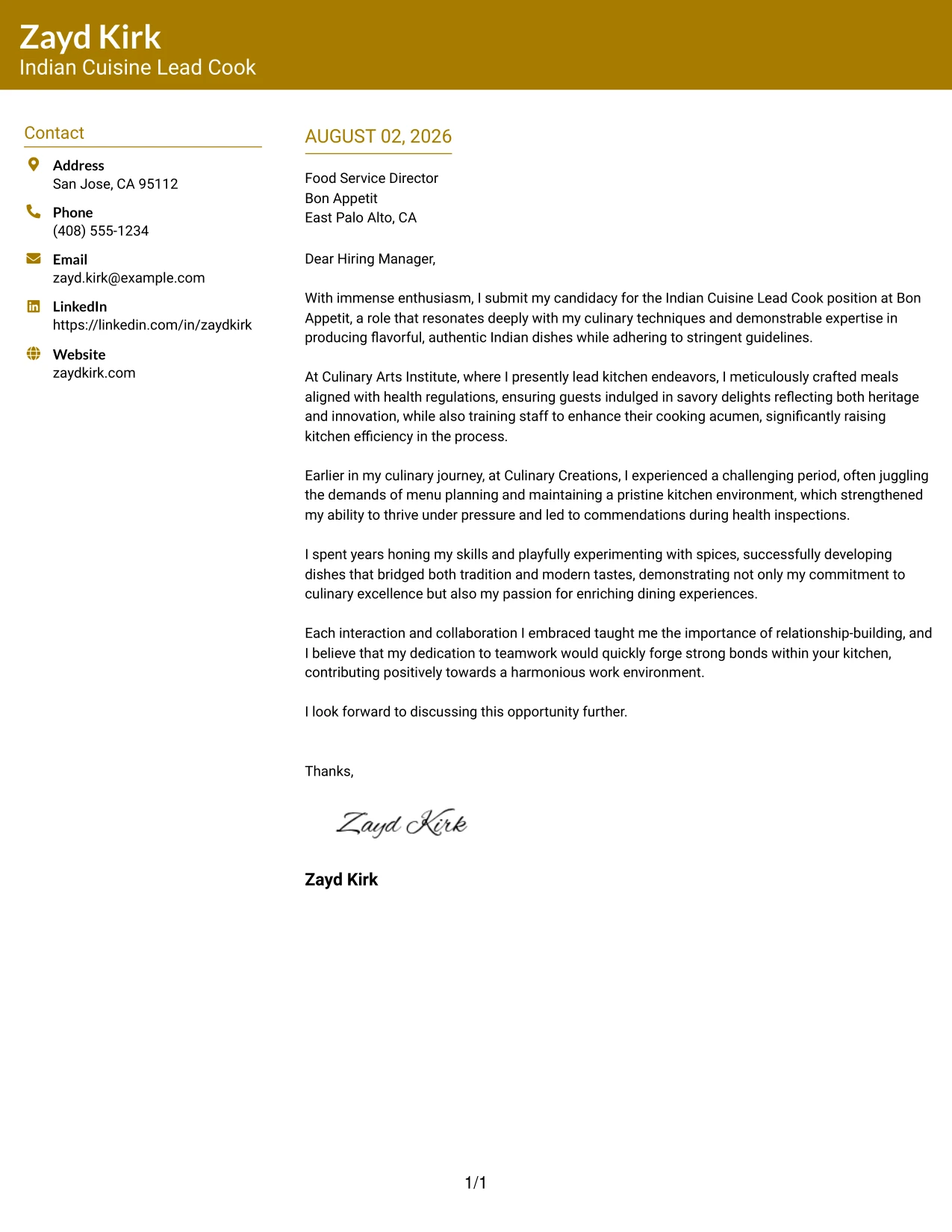 Zayd Kirk
Indian Cuisine Lead Cook

Contact

Address
San Jose, CA 95112

Phone
(408) 555-1234

Email
zayd.kirk@example.com

LinkedIn
https://linkedin.com/in/zaydkirk

Website
zaydkirk.com

AUGUST 02, 2026

Food Service Director
Bon Appetit
East Palo Alto, CA

Dear Hiring Manager,

With immense enthusiasm, I submit my candidacy for the Indian Cuisine Lead Cook position at Bon Appetit, a role that resonates deeply with my culinary techniques and demonstrable expertise in producing flavorful, authentic Indian dishes while adhering to stringent guidelines.

At Culinary Arts Institute, where I presently lead kitchen endeavors, I meticulously crafted meals aligned with health regulations, ensuring guests indulged in savory delights reflecting both heritage and innovation, while also training staff to enhance their cooking acumen, significantly raising kitchen efficiency in the process.

Earlier in my culinary journey, at Culinary Creations, I experienced a challenging period, often juggling the demands of menu planning and maintaining a pristine kitchen environment, which strengthened my ability to thrive under pressure and led to commendations during health inspections.

I spent years honing my skills and playfully experimenting with spices, successfully developing dishes that bridged both tradition and modern tastes, demonstrating not only my commitment to culinary excellence but also my passion for enriching dining experiences.

Each interaction and collaboration I embraced taught me the importance of relationship-building, and I believe that my dedication to teamwork would quickly forge strong bonds within your kitchen, contributing positively towards a harmonious work environment.

I look forward to discussing this opportunity further.

Thanks,

Zayd Kirk

Zayd Kirk

1/1